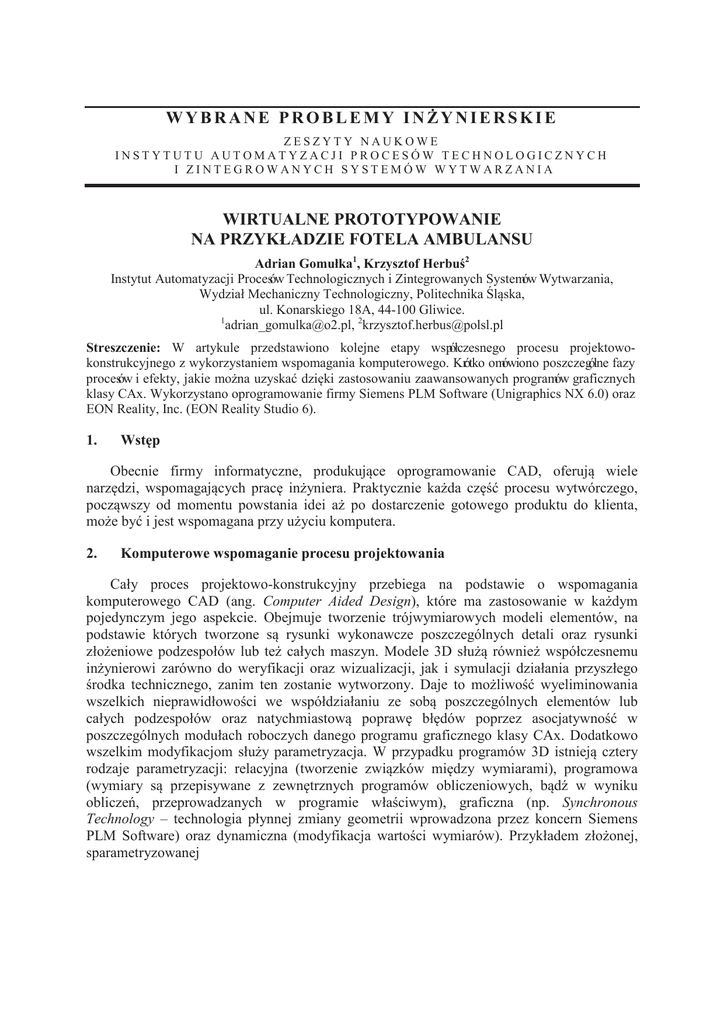 WYBRANE PROBLEMY INŻYNIERSKIE

ZESZYTY NAUKOWE
INSTYTUTU AUTOMATYZACJI PROCESÓW TECHNOLOGICZNYCH
I ZINTEGROWANYCH SYSTEMÓW WYTWARZANIA

WIRTUALNE PROTOTYPOWANIE
NA PRZYKŁADZIE FOTELA AMBULANSU

Adrian Gomułka$^1$, Krzysztof Herbuś$^2$
Instytut Automatyzacji Procesów Technologicznych i Zintegrowanych Systemów Wytwarzania,
Wydział Mechaniczny Technologiczny, Politechnika Śląska,
ul. Konarskiego 18A, 44-100 Gliwice.
$^1$adrian_gomulka@o2.pl, $^2$krzysztof.herbus@polsl.pl

Streszczenie: W artykule przedstawiono kolejne etapy współczesnego procesu projektowo-konstrukcyjnego z wykorzystaniem wspomagania komputerowego. Krótko omówiono poszczególne fazy procesów i efekty, jakie można uzyskać dzięki zastosowaniu zaawansowanych programów graficznych klasy CAx. Wykorzystano oprogramowanie firmy Siemens PLM Software (Unigraphics NX 6.0) oraz EON Reality, Inc. (EON Reality Studio 6).

1. Wstęp

Obecnie firmy informatyczne, produkujące oprogramowanie CAD, oferują wiele narzędzi, wspomagających pracę inżyniera. Praktycznie każda część procesu wytwórczego, począwszy od momentu powstania idei aż po dostarczenie gotowego produktu do klienta, może być i jest wspomagana przy użyciu komputera.

2. Komputerowe wspomaganie procesu projektowania

Cały proces projektowo-konstrukcyjny przebiega na podstawie o wspomagania komputerowego CAD (ang. Computer Aided Design), które ma zastosowanie w każdym pojedynczym jego aspekcie. Obejmuje tworzenie trójwymiarowych modeli elementów, na podstawie których tworzone są rysunki wykonawcze poszczególnych detali oraz rysunki złożeniowe podzespołów lub też całych maszyn. Modele 3D służą również współczesnemu inżynierowi zarówno do weryfikacji oraz wizualizacji, jak i symulacji działania przyszłego środka technicznego, zanim ten zostanie wytworzony. Daje to możliwość wyeliminowania wszelkich nieprawidłowości we współdziałaniu ze sobą poszczególnych elementów lub całych podzespołów oraz natychmiastową poprawę błędów poprzez asocjatywność w poszczególnych modułach roboczych danego programu graficznego klasy CAx. Dodatkowo wszelkim modyfikacjom służy parametryzacja. W przypadku programów 3D istnieją cztery rodzaje parametryzacji: relacyjna (tworzenie związków między wymiarami), programowa (wymiary są przepisywane z zewnętrznych programów obliczeniowych, bądź w wyniku obliczeń, przeprowadzanych w programie właściwym), graficzna (np. Synchronous Technology – technologia płynnej zmiany geometrii wprowadzona przez koncern Siemens PLM Software) oraz dynamiczna (modyfikacja wartości wymiarów). Przykładem złożonej, sparametryzowanej